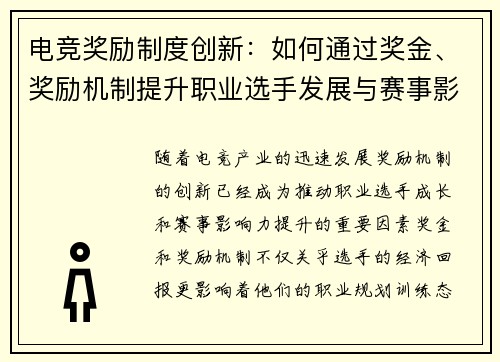 电竞奖励制度创新：如何通过奖金、奖励机制提升职业选手发展与赛事影

随着电竞产业的迅速发展奖励机制的创新已经成为推动职业选手成长和赛事影响力提升的重要因素奖金和奖励机制不仅关乎选手的经济回报更影响着他们的职业规划训练态